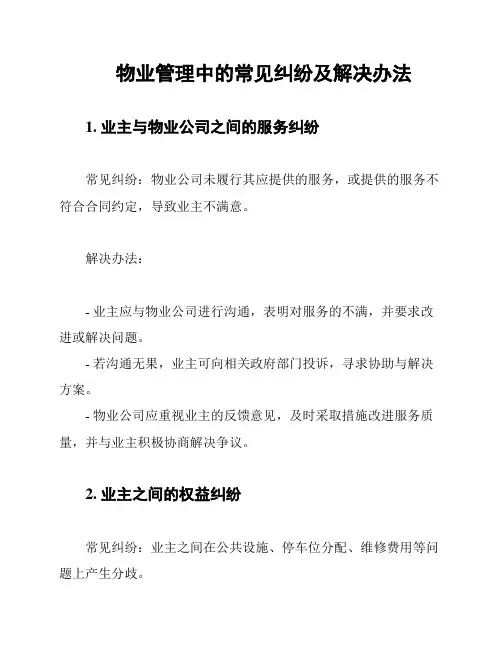 物业管理中的常见纠纷及解决办法

1. 业主与物业公司之间的服务纠纷

常见纠纷：物业公司未履行其应提供的服务，或提供的服务不符合合同约定，导致业主不满意。

解决办法：

- 业主应与物业公司进行沟通，表明对服务的不满，并要求改进或解决问题。
- 若沟通无果，业主可向相关政府部门投诉，寻求协助与解决方案。
- 物业公司应重视业主的反馈意见，及时采取措施改进服务质量，并与业主积极协商解决争议。

2. 业主之间的权益纠纷

常见纠纷：业主之间在公共设施、停车位分配、维修费用等问题上产生分歧。